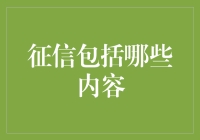 征信包括哪些内容